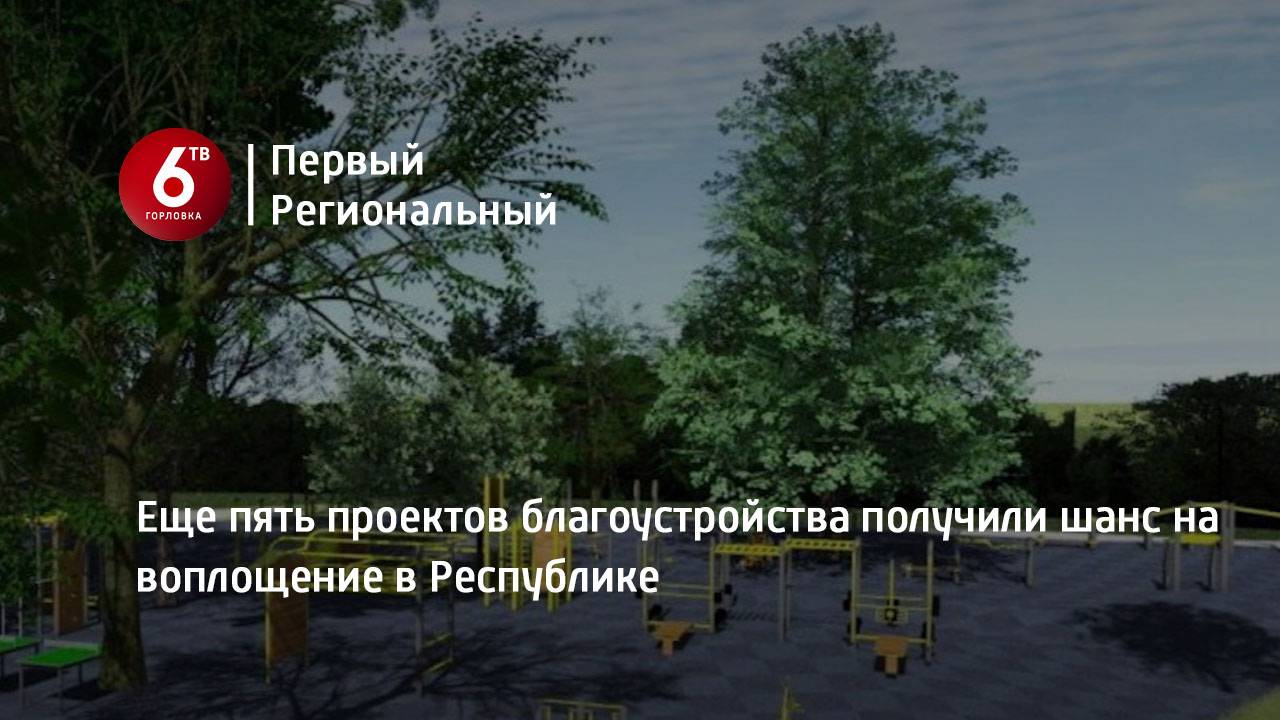 6 ТВ
ГОРЛОВКА

Первый
Региональный

Еще пять проектов благоустройства получили шанс на воплощение в Республике